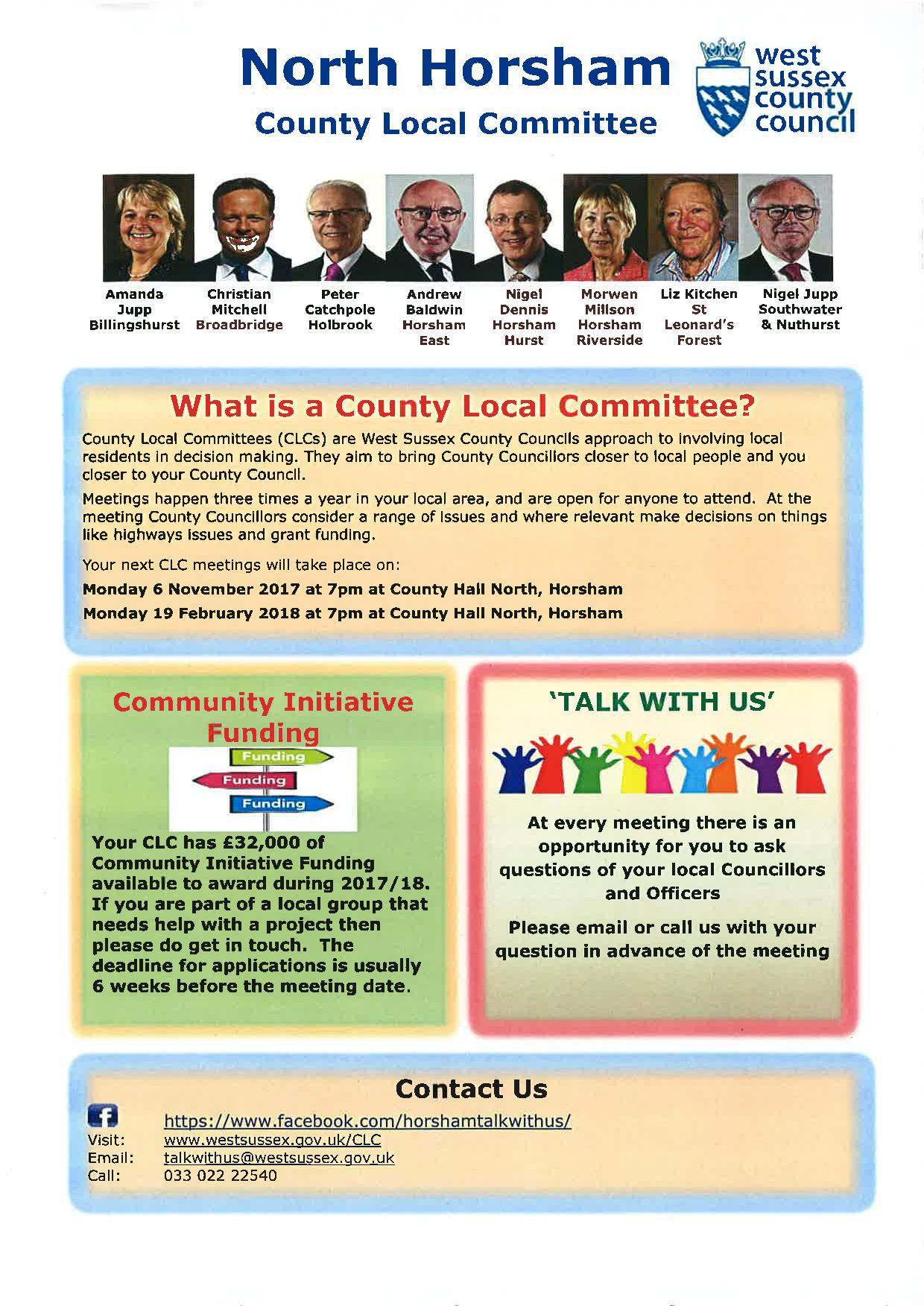 North Horsham
County Local Committee

west sussex county council

Amanda Jupp Billingshurst

Christian Mitchell Broadbridge

Peter Catchpole Holbrook

Andrew Baldwin Horsham East

Nigel Dennis Horsham Hurst

Morwen Millson Horsham Riverside

Liz Kitchen St Leonard's Forest

Nigel Jupp Southwater & Nuthurst

What is a County Local Committee?

County Local Committees (CLCs) are West Sussex County Councils approach to involving local residents in decision making. They aim to bring County Councillors closer to local people and you closer to your County Council.

Meetings happen three times a year in your local area, and are open for anyone to attend. At the meeting County Councillors consider a range of issues and where relevant make decisions on things like highways issues and grant funding.

Your next CLC meetings will take place on:

Monday 6 November 2017 at 7pm at County Hall North, Horsham

Monday 19 February 2018 at 7pm at County Hall North, Horsham

Community Initiative Funding

Funding
Funding
Funding

Your CLC has £32,000 of Community Initiative Funding available to award during 2017/18. If you are part of a local group that needs help with a project then please do get in touch. The deadline for applications is usually 6 weeks before the meeting date.

'TALK WITH US'

At every meeting there is an opportunity for you to ask questions of your local Councillors and Officers

Please email or call us with your question in advance of the meeting

Contact Us

https://www.facebook.com/horshamtalkwithus/
Visit: www.westsussex.gov.uk/CLC
Email: talkwithus@westsussex.gov.uk
Call: 033 022 22540